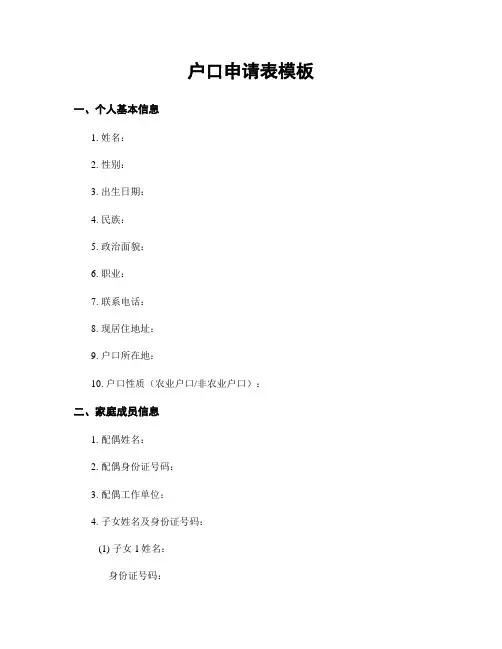 户口申请表模板

一、个人基本信息

1. 姓名：

2. 性别：

3. 出生日期：

4. 民族：

5. 政治面貌：

6. 职业：

7. 联系电话：

8. 现居住地址：

9. 户口所在地：

10. 户口性质（农业户口/非农业户口）：

二、家庭成员信息

1. 配偶姓名：

2. 配偶身份证号码：

3. 配偶工作单位：

4. 子女姓名及身份证号码：

(1) 子女 1 姓名：

身份证号码：